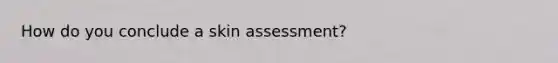 How do you conclude a skin assessment?